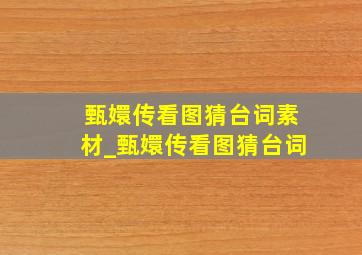 甄嬛传看图猜台词素材_甄嬛传看图猜台词